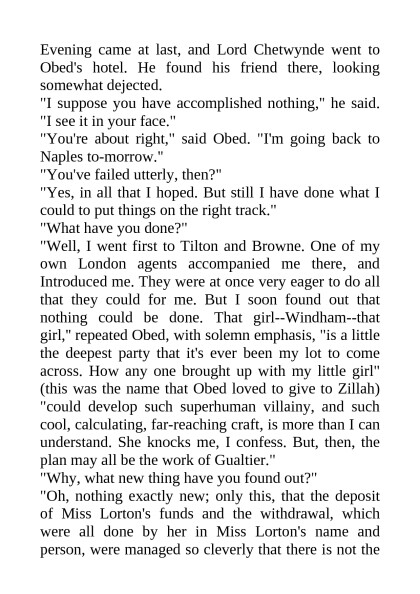 Evening came at last, and Lord Chetwynde went to Obed's hotel. He found his friend there, looking somewhat dejected.
"I suppose you have accomplished nothing," he said. "I see it in your face."
"You're about right," said Obed. "I'm going back to Naples to-morrow."
"You've failed utterly, then?"
"Yes, in all that I hoped. But still I have done what I could to put things on the right track."
"What have you done?"
"Well, I went first to Tilton and Browne. One of my own London agents accompanied me there, and Introduced me. They were at once very eager to do all that they could for me. But I soon found out that nothing could be done. That girl--Windham--that girl," repeated Obed, with solemn emphasis, "is a little the deepest party that it's ever been my lot to come across. How any one brought up with my little girl" (this was the name that Obed loved to give to Zillah) "could develop such superhuman villainy, and such cool, calculating, far-reaching craft, is more than I can understand. She knocks me, I confess. But, then, the plan may all be the work of Gualtier."
"Why, what new thing have you found out?"
"Oh, nothing exactly new; only this, that the deposit of Miss Lorton's funds and the withdrawal, which were all done by her in Miss Lorton's name and person, were managed so cleverly that there is not the